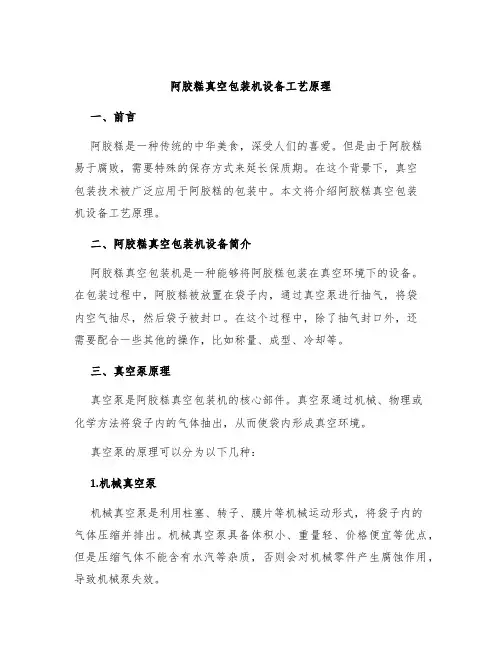 阿胶糕真空包装机设备工艺原理

一、前言

阿胶糕是一种传统的中华美食，深受人们的喜爱。但是由于阿胶糕易于腐败，需要特殊的保存方式来延长保质期。在这个背景下，真空包装技术被广泛应用于阿胶糕的包装中。本文将介绍阿胶糕真空包装机设备工艺原理。

二、阿胶糕真空包装机设备简介

阿胶糕真空包装机是一种能够将阿胶糕包装在真空环境下的设备。在包装过程中，阿胶糕被放置在袋子内，通过真空泵进行抽气，将袋内空气抽尽，然后袋子被封口。在这个过程中，除了抽气封口外，还需要配合一些其他的操作，比如称量、成型、冷却等。

三、真空泵原理

真空泵是阿胶糕真空包装机的核心部件。真空泵通过机械、物理或化学方法将袋子内的气体抽出，从而使袋内形成真空环境。

真空泵的原理可以分为以下几种：

1.机械真空泵

机械真空泵是利用柱塞、转子、膜片等机械运动形式，将袋子内的气体压缩并排出。机械真空泵具备体积小、重量轻、价格便宜等优点，但是压缩气体不能含有水汽等杂质，否则会对机械零件产生腐蚀作用，导致机械泵失效。